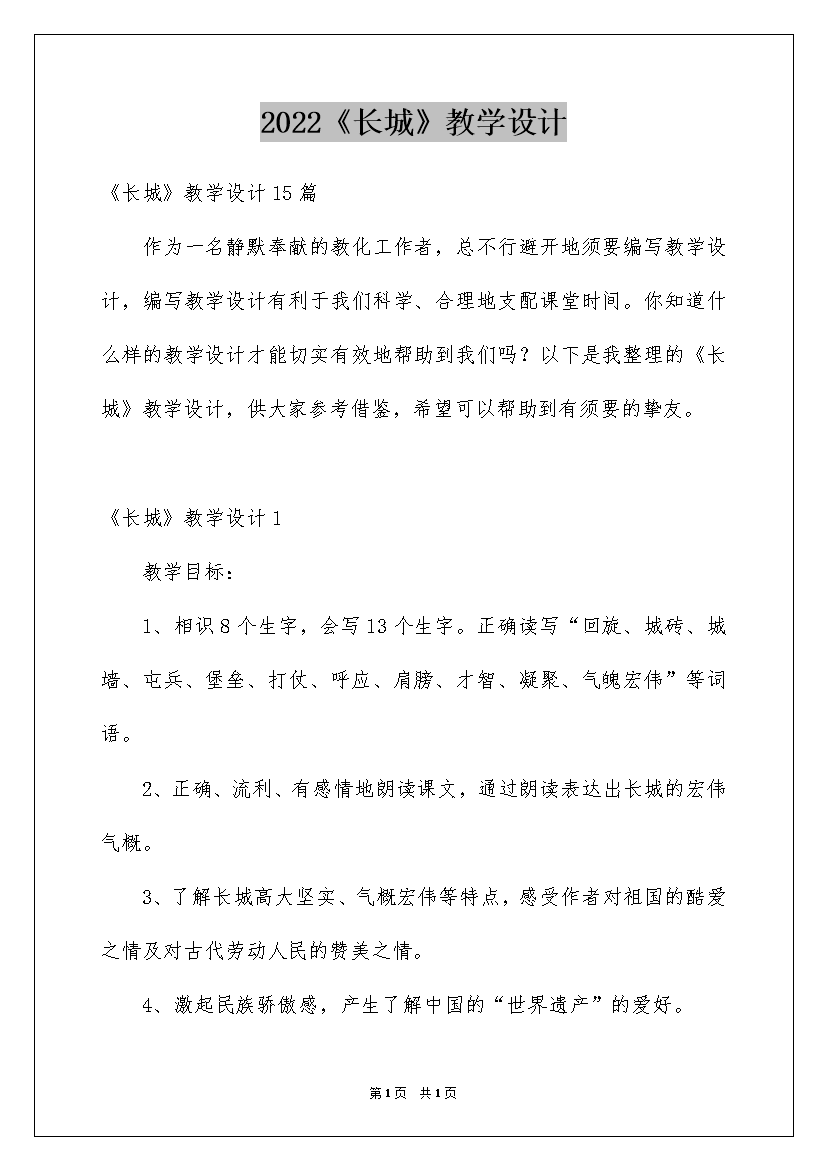 2022《长城》教学设计

《长城》教学设计15篇

作为一名静默奉献的教化工作者，总不行避开地须要编写教学设计，编写教学设计有利于我们科学、合理地支配课堂时间。你知道什么样的教学设计才能切实有效地帮助到我们吗？以下是我整理的《长城》教学设计，供大家参考借鉴，希望可以帮助到有须要的挚友。

《长城》教学设计1

教学目标：

1、相识8个生字，会写13个生字。正确读写“回旋、城砖、城墙、屯兵、堡垒、打仗、呼应、肩膀、才智、凝聚、气魄宏伟”等词语。

2、正确、流利、有感情地朗读课文，通过朗读表达出长城的宏伟气概。

3、了解长城高大坚实、气概宏伟等特点，感受作者对祖国的酷爱之情及对古代劳动人民的赞美之情。

4、激起民族骄傲感，产生了解中国的“世界遗产”的爱好。

第1页 共1页